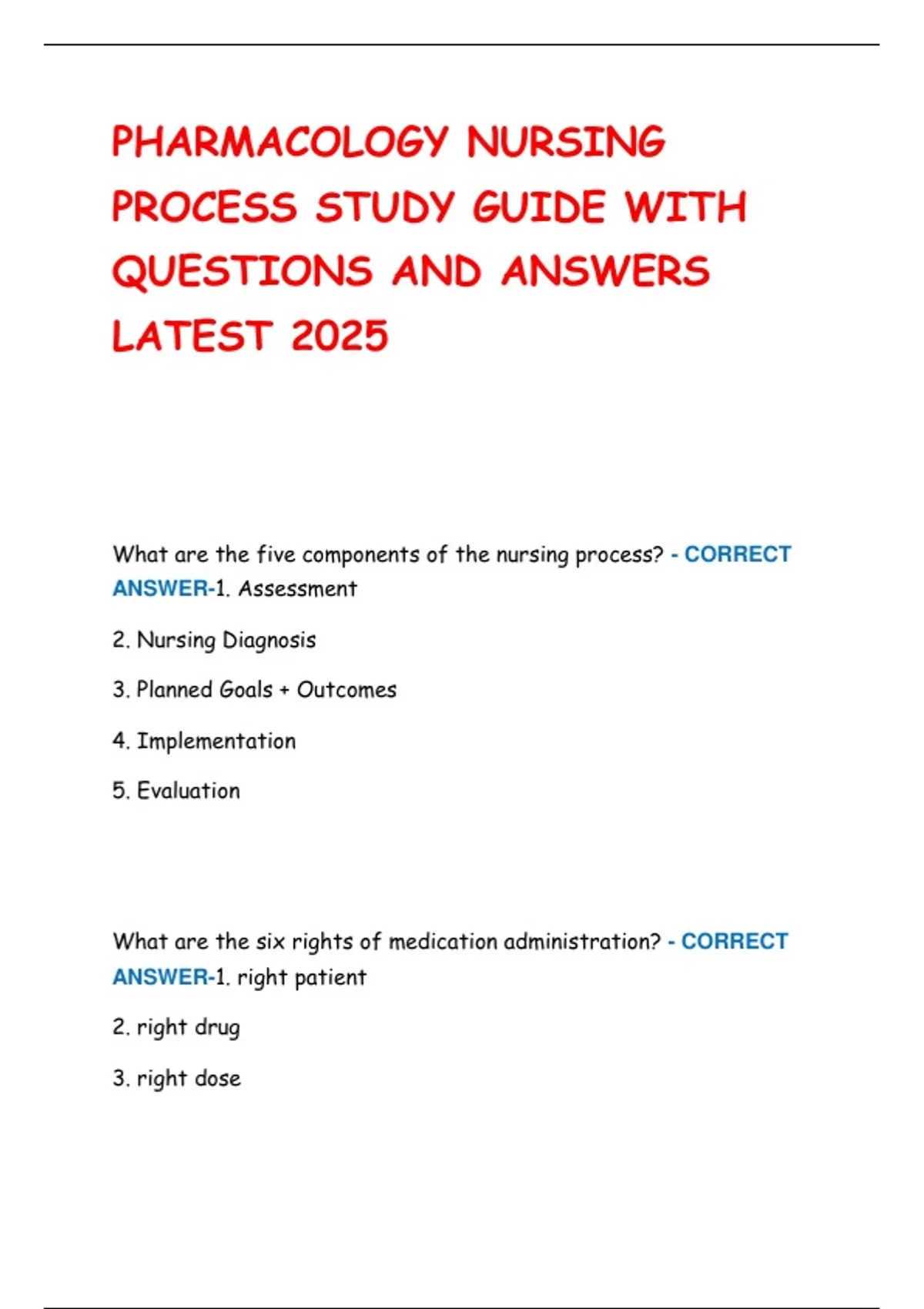 PHARMACOLOGY NURSING PROCESS STUDY GUIDE WITH QUESTIONS AND ANSWERS LATEST 2025

What are the five components of the nursing process? - CORRECT ANSWER-1. Assessment

2. Nursing Diagnosis

3. Planned Goals + Outcomes

4. Implementation

5. Evaluation

What are the six rights of medication administration? - CORRECT ANSWER-1. right patient

2. right drug

3. right dose